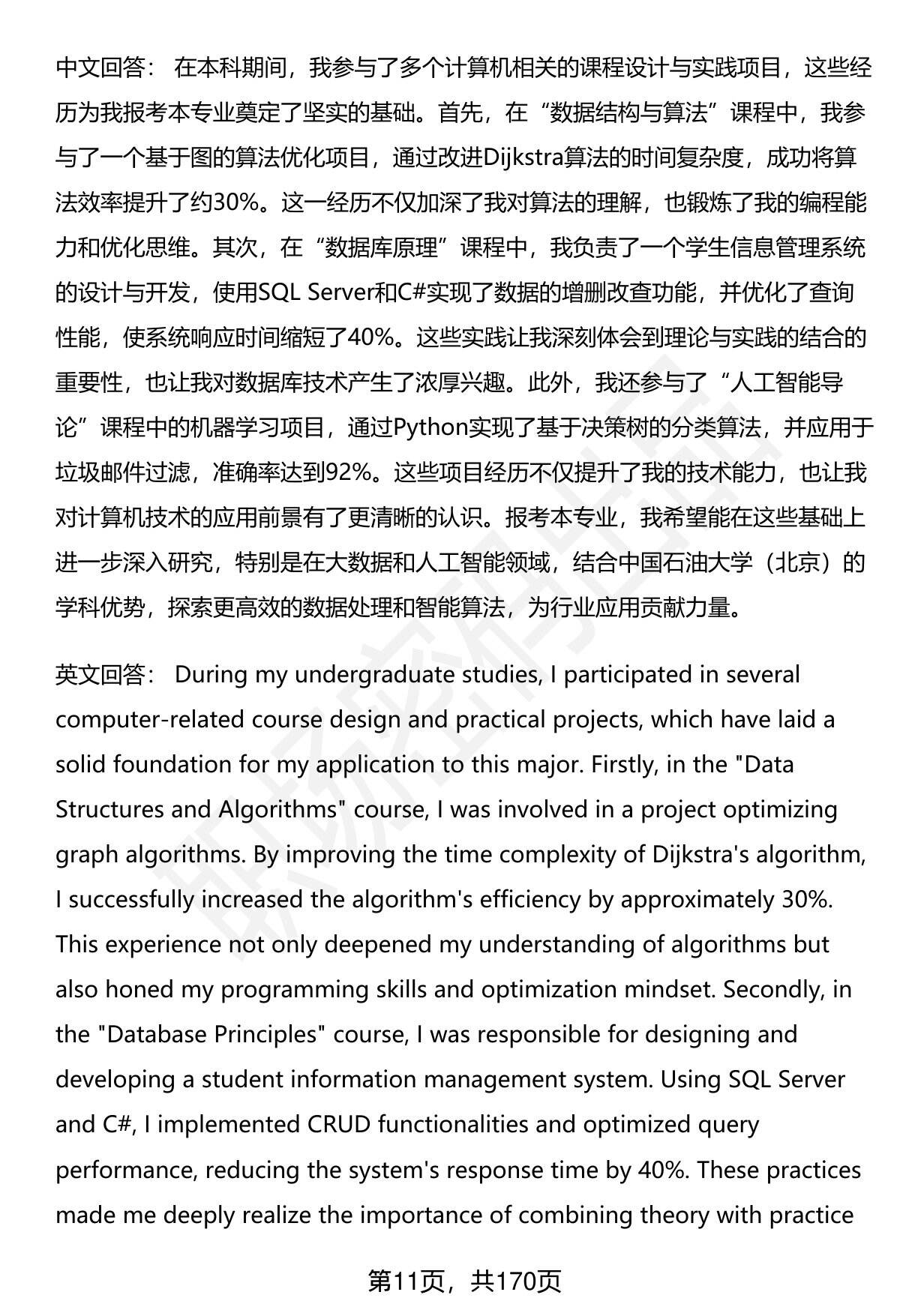 中文回答： 在本科期间，我参与了多个计算机相关的课程设计与实践项目，这些经历为我报考本专业奠定了坚实的基础。首先，在“数据结构与算法”课程中，我参与了一个基于图的算法优化项目，通过改进Dijkstra算法的时间复杂度，成功将算法效率提升了约30%。这一经历不仅加深了我对算法的理解，也锻炼了我的编程能力和优化思维。其次，在“数据库原理”课程中，我负责了一个学生信息管理系统的设计与开发，使用SQL Server和C#实现了数据的增删改查功能，并优化了查询性能，使系统响应时间缩短了40%。这些实践让我深刻体会到理论与实践的结合的重要性，也让我对数据库技术产生了浓厚兴趣。此外，我还参与了“人工智能导论”课程中的机器学习项目，通过Python实现了基于决策树的分类算法，并应用于垃圾邮件过滤，准确率达到92%。这些项目经历不仅提升了我的技术能力，也让我对计算机技术的应用前景有了更清晰的认识。报考本专业，我希望能在这些基础上进一步深入研究，特别是在大数据和人工智能领域，结合中国石油大学（北京）的学科优势，探索更高效的数据处理和智能算法，为行业应用贡献力量。

英文回答： During my undergraduate studies, I participated in several computer-related course design and practical projects, which have laid a solid foundation for my application to this major. Firstly, in the "Data Structures and Algorithms" course, I was involved in a project optimizing graph algorithms. By improving the time complexity of Dijkstra's algorithm, I successfully increased the algorithm's efficiency by approximately 30%. This experience not only deepened my understanding of algorithms but also honed my programming skills and optimization mindset. Secondly, in the "Database Principles" course, I was responsible for designing and developing a student information management system. Using SQL Server and C#, I implemented CRUD functionalities and optimized query performance, reducing the system's response time by 40%. These practices made me deeply realize the importance of combining theory with practice

第11页，共170页